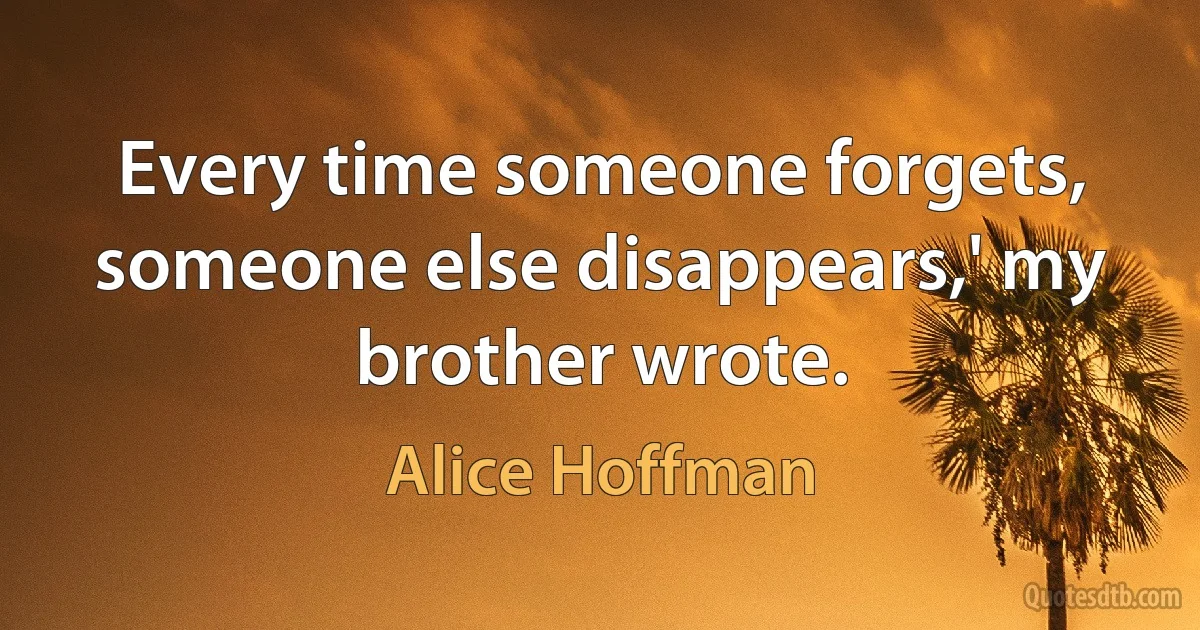 Every time someone forgets, someone else disappears,' my brother wrote.

Alice Hoffman

Quotesdtb.com